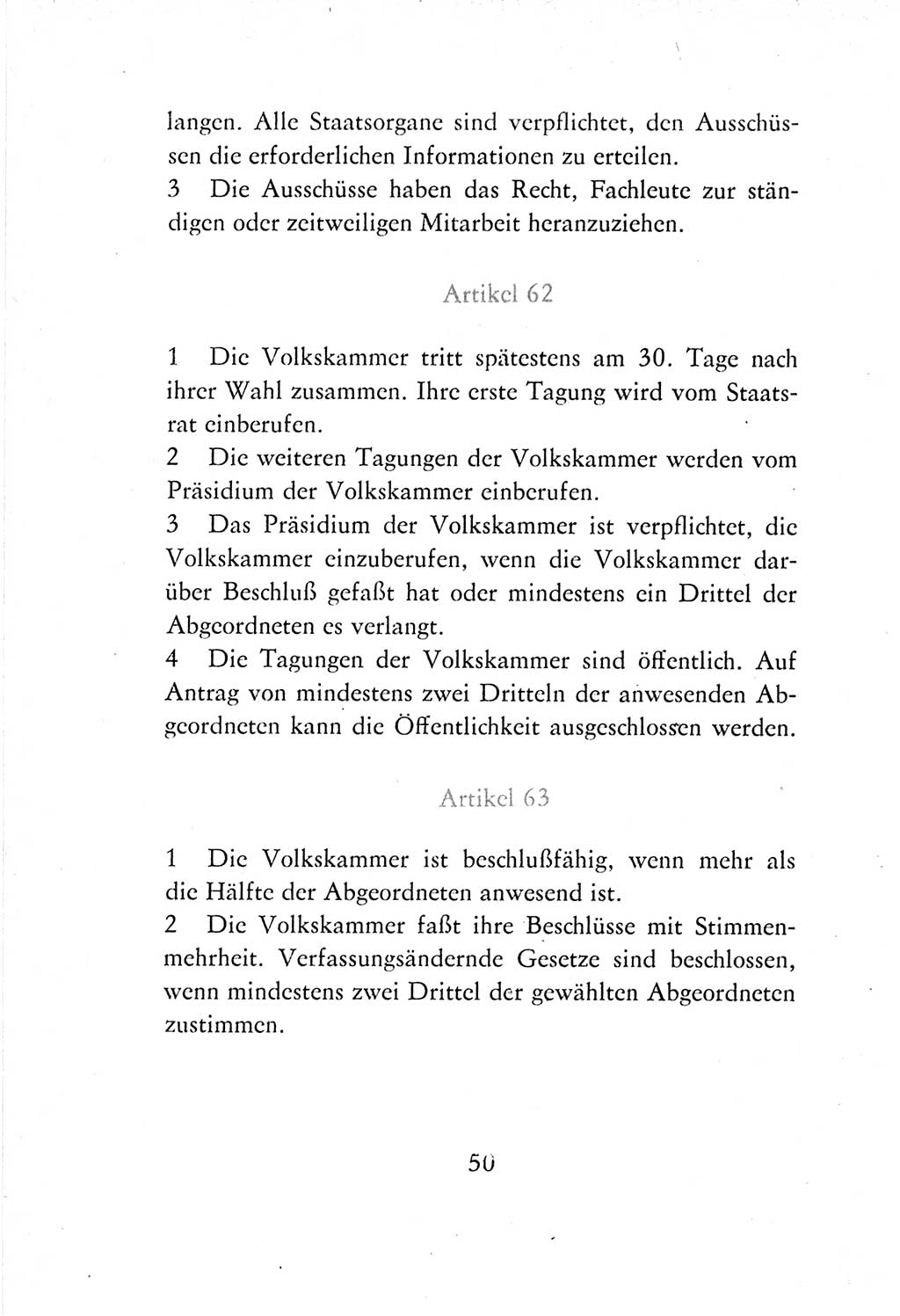 langen. Alle Staatsorgane sind verpflichtet, den Ausschüssen die erforderlichen Informationen zu erteilen.
3 Die Ausschüsse haben das Recht, Fachleute zur ständigen oder zeitweiligen Mitarbeit heranzuziehen.

Artikel 62

1 Die Volkskammer tritt spätestens am 30. Tage nach ihrer Wahl zusammen. Ihre erste Tagung wird vom Staatsrat einberufen.
2 Die weiteren Tagungen der Volkskammer werden vom Präsidium der Volkskammer einberufen.
3 Das Präsidium der Volkskammer ist verpflichtet, die Volkskammer einzuberufen, wenn die Volkskammer darüber Beschluß gefaßt hat oder mindestens ein Drittel der Abgeordneten es verlangt.
4 Die Tagungen der Volkskammer sind öffentlich. Auf Antrag von mindestens zwei Dritteln der anwesenden Abgeordneten kann die Öffentlichkeit ausgeschlossen werden.

Artikel 63

1 Die Volkskammer ist beschlußfähig, wenn mehr als die Hälfte der Abgeordneten anwesend ist.
2 Die Volkskammer faßt ihre Beschlüsse mit Stimmenmehrheit. Verfassungsändernde Gesetze sind beschlossen, wenn mindestens zwei Drittel der gewählten Abgeordneten zustimmen.

50